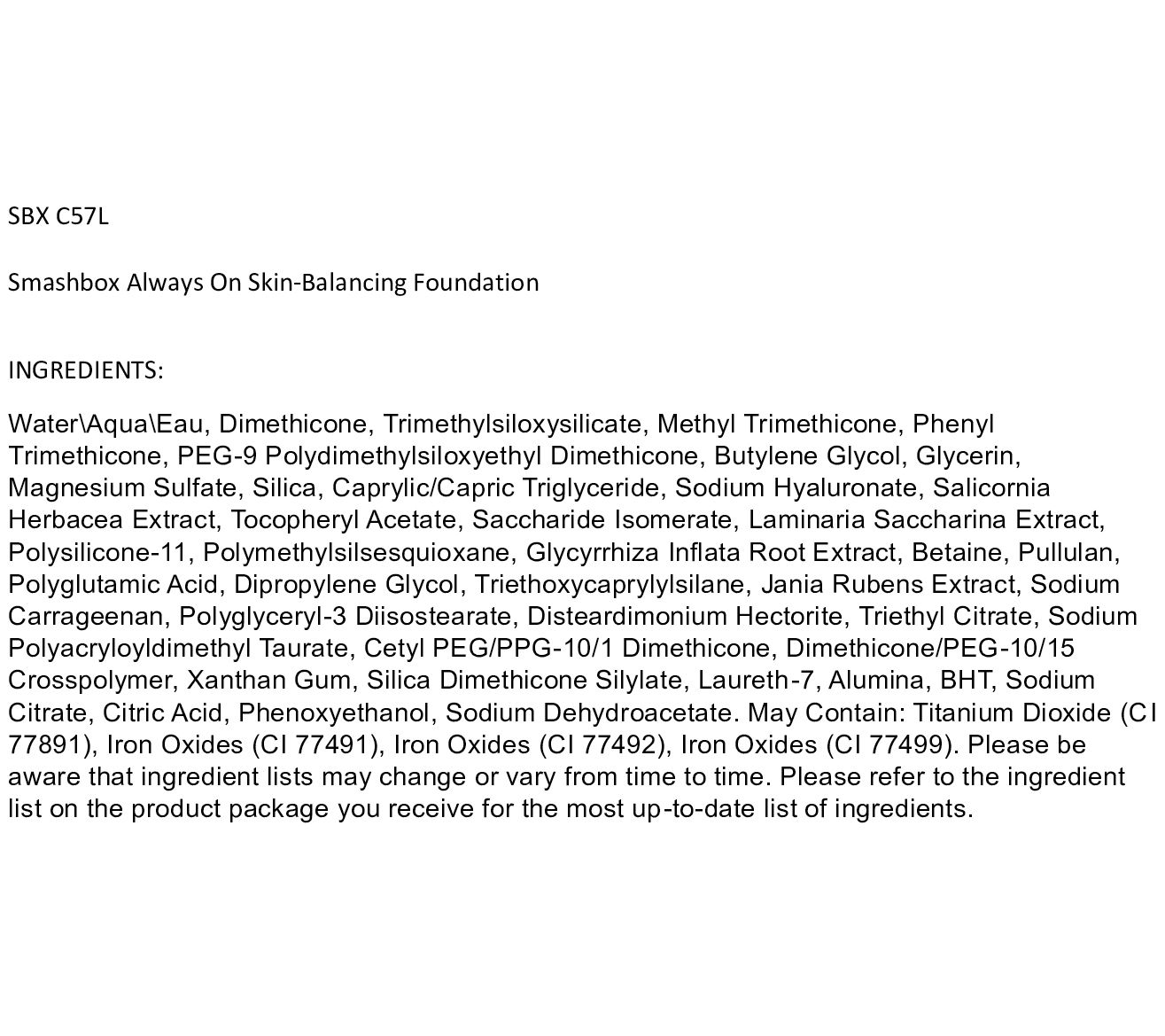 SBX C57L

Smashbox Always On Skin-Balancing Foundation

INGREDIENTS:

Water\Aqua\Eau, Dimethicone, Trimethylsiloxysilicate, Methyl Trimethicone, Phenyl Trimethicone, PEG-9 Polydimethylsiloxyethyl Dimethicone, Butylene Glycol, Glycerin, Magnesium Sulfate, Silica, Caprylic/Capric Triglyceride, Sodium Hyaluronate, Salicornia Herbacea Extract, Tocopheryl Acetate, Saccharide Isomerate, Laminaria Saccharina Extract, Polysilicone-11, Polymethylsilsesquioxane, Glycyrrhiza Inflata Root Extract, Betaine, Pullulan, Polyglutamic Acid, Dipropylene Glycol, Triethoxycaprylylsilane, Jania Rubens Extract, Sodium Carrageenan, Polyglyceryl-3 Diisostearate, Disteardimonium Hectorite, Triethyl Citrate, Sodium Polyacryloyldimethyl Taurate, Cetyl PEG/PPG-10/1 Dimethicone, Dimethicone/PEG-10/15 Crosspolymer, Xanthan Gum, Silica Dimethicone Silylate, Laureth-7, Alumina, BHT, Sodium Citrate, Citric Acid, Phenoxyethanol, Sodium Dehydroacetate. May Contain: Titanium Dioxide (CI 77891), Iron Oxides (CI 77491), Iron Oxides (CI 77492), Iron Oxides (CI 77499). Please be aware that ingredient lists may change or vary from time to time. Please refer to the ingredient list on the product package you receive for the most up-to-date list of ingredients.